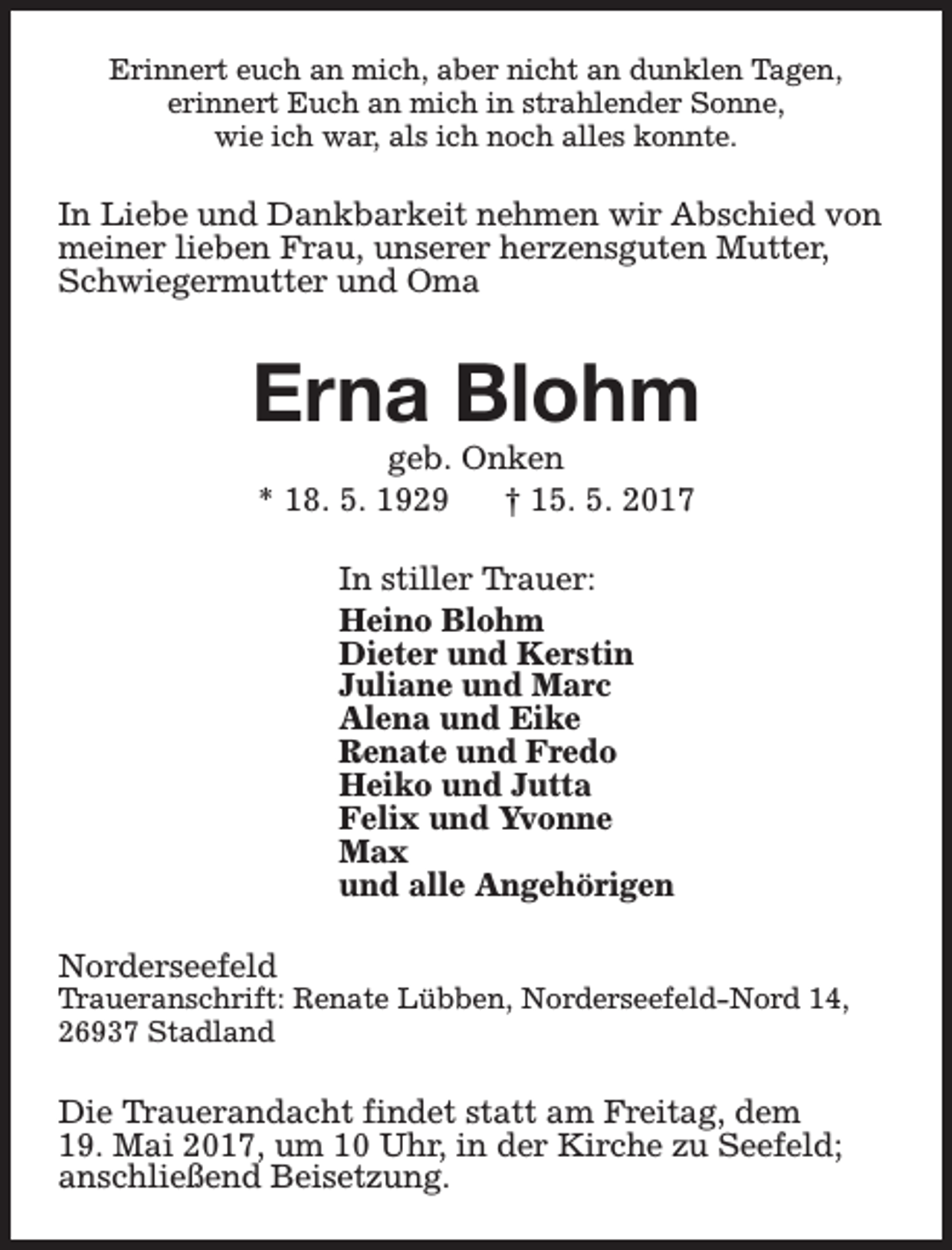 Erinnert euch an mich, aber nicht an dunklen Tagen,
erinnert Euch an mich in strahlender Sonne,
wie ich war, als ich noch alles konnte.

In Liebe und Dankbarkeit nehmen wir Abschied von meiner lieben Frau, unserer herzensguten Mutter, Schwiegermutter und Oma

Erna Blohm

geb. Onken
* 18. 5. 1929 † 15. 5. 2017

In stiller Trauer:
Heino Blohm
Dieter und Kerstin
Juliane und Marc
Alena und Eike
Renate und Fredo
Heiko und Jutta
Felix und Yvonne
Max
und alle Angehörigen

Norderseefeld
Traueranschrift: Renate Lübben, Norderseefeld-Nord 14, 26937 Stadland

Die Trauerandacht findet statt am Freitag, dem 19. Mai 2017, um 10 Uhr, in der Kirche zu Seefeld; anschließend Beisetzung.